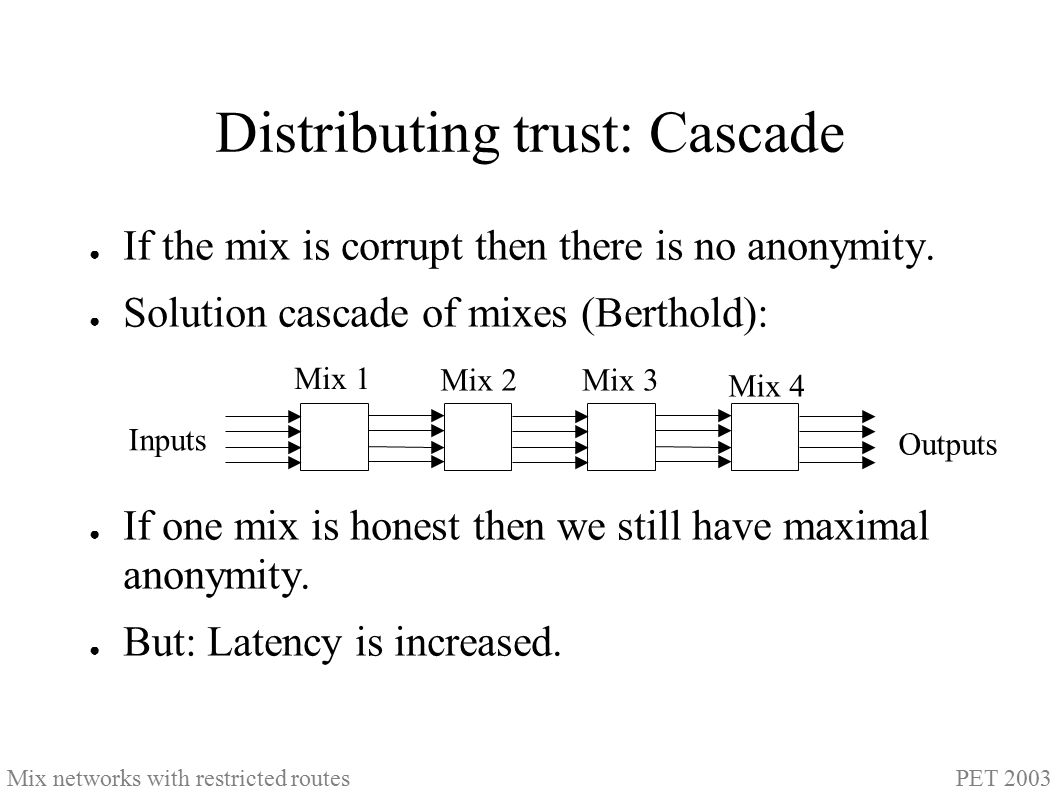 Distributing trust: Cascade

● If the mix is corrupt then there is no anonymity.

● Solution cascade of mixes (Berthold):

Mix 1
Mix 2
Mix 3
Mix 4
Inputs
Outputs

● If one mix is honest then we still have maximal anonymity.

● But: Latency is increased.

Mix networks with restricted routes
PET 2003